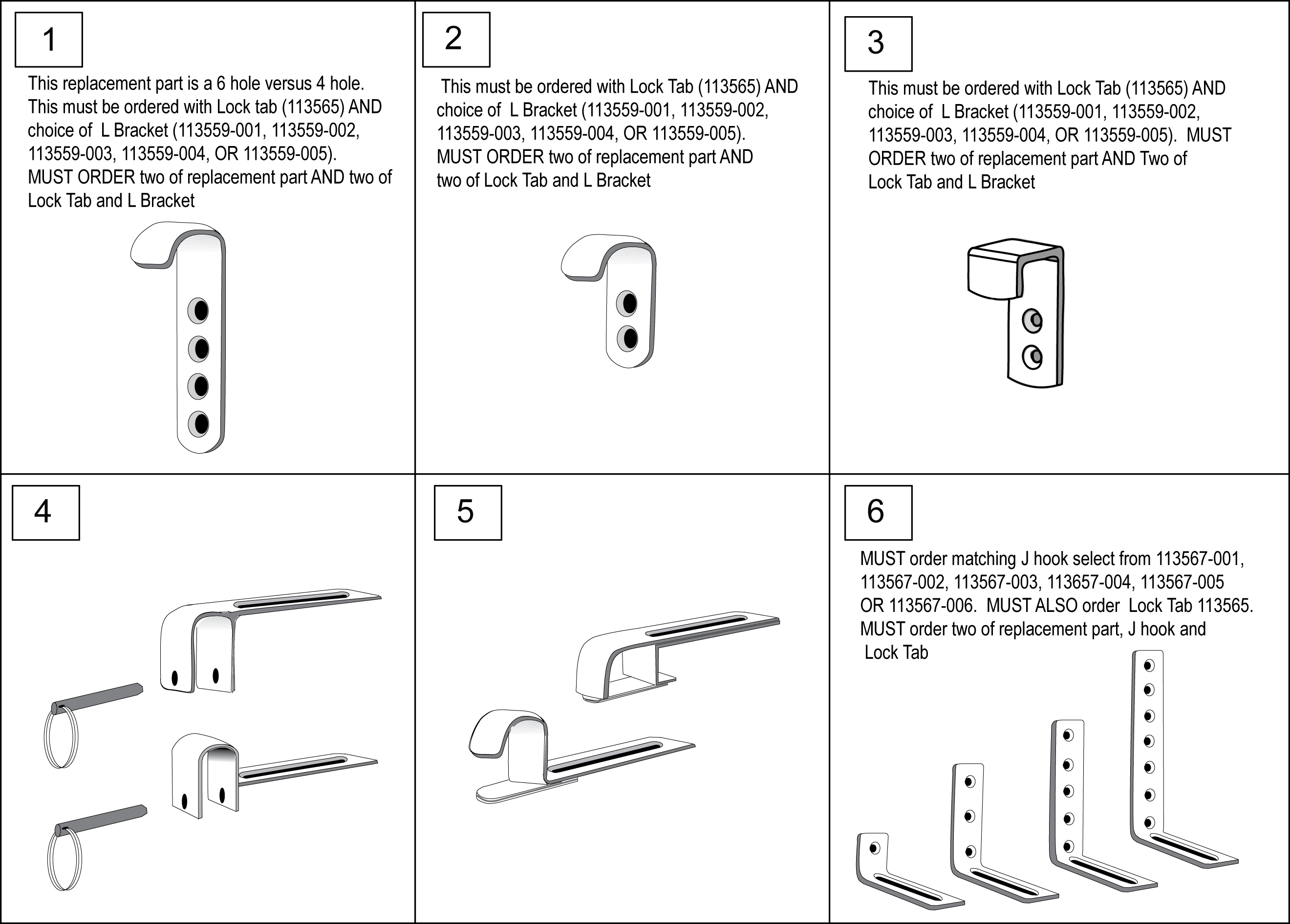 1

This replacement part is a 6 hole versus 4 hole. This must be ordered with Lock tab (113565) AND choice of L Bracket (113559-001, 113559-002, 113559-003, 113559-004, OR 113559-005). MUST ORDER two of replacement part AND two of Lock Tab and L Bracket

2

This must be ordered with Lock Tab (113565) AND choice of L Bracket (113559-001, 113559-002, 113559-003, 113559-004, OR 113559-005). MUST ORDER two of replacement part AND two of Lock Tab and L Bracket

3

This must be ordered with Lock Tab (113565) AND choice of L Bracket (113559-001, 113559-002, 113559-003, 113559-004, OR 113559-005). MUST ORDER two of replacement part AND Two of Lock Tab and L Bracket

4

5

6

MUST order matching J hook select from 113567-001, 113567-002, 113567-003, 113657-004, 113567-005 OR 113567-006. MUST ALSO order Lock Tab 113565. MUST order two of replacement part, J hook and Lock Tab